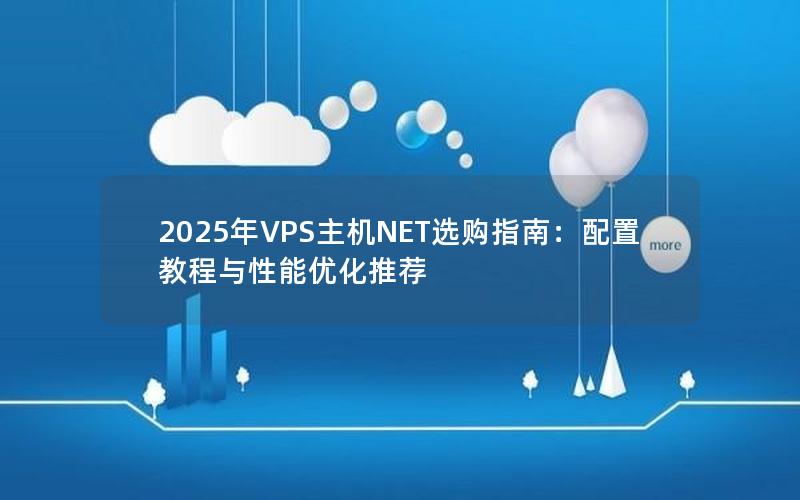 2025年VPS主机NET选购指南：配置教程与性能优化推荐

more